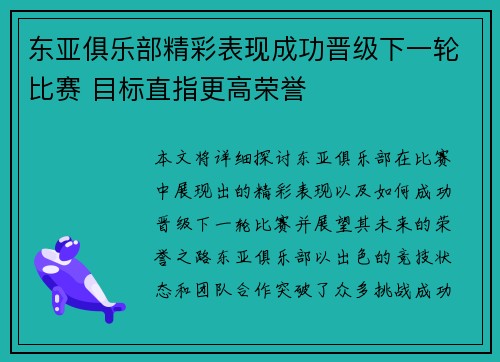 东亚俱乐部精彩表现成功晋级下一轮比赛 目标直指更高荣誉

本文将详细探讨东亚俱乐部在比赛中展现出的精彩表现以及如何成功晋级下一轮比赛并展望其未来的荣誉之路东亚俱乐部以出色的竞技状态和团队合作突破了众多挑战成功